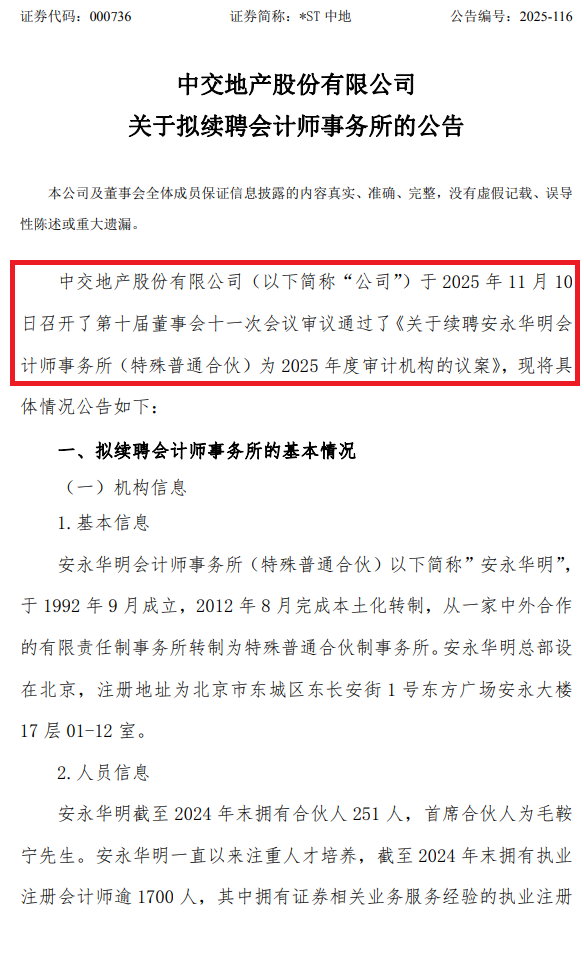 证券代码：000736 证券简称：*ST中地 公告编号：2025-116

中交地产股份有限公司
关于拟续聘会计师事务所的公告

本公司及董事会全体成员保证信息披露的内容真实、准确、完整，没有虚假记载、误导性陈述或重大遗漏。

中交地产股份有限公司（以下简称“公司”）于2025年11月10日召开了第十届董事会十一次会议审议通过了《关于续聘安永华明会计师事务所（特殊普通合伙）为2025年度审计机构的议案》，现将具体情况公告如下：

一、拟续聘会计师事务所的基本情况

（一）机构信息

1.基本信息

安永华明会计师事务所（特殊普通合伙）以下简称”安永华明”，于1992年9月成立，2012年8月完成本土化转制，从一家中外合作的有限责任制事务所转制为特殊普通合伙制事务所。安永华明总部设在北京，注册地址为北京市东城区东长安街1号东方广场安永大楼17层01-12室。

2.人员信息

安永华明截至2024年末拥有合伙人251人，首席合伙人为毛鞍宁先生。安永华明一直以来注重人才培养，截至2024年末拥有执业注册会计师逾1700人，其中拥有证券相关业务服务经验的执业注册